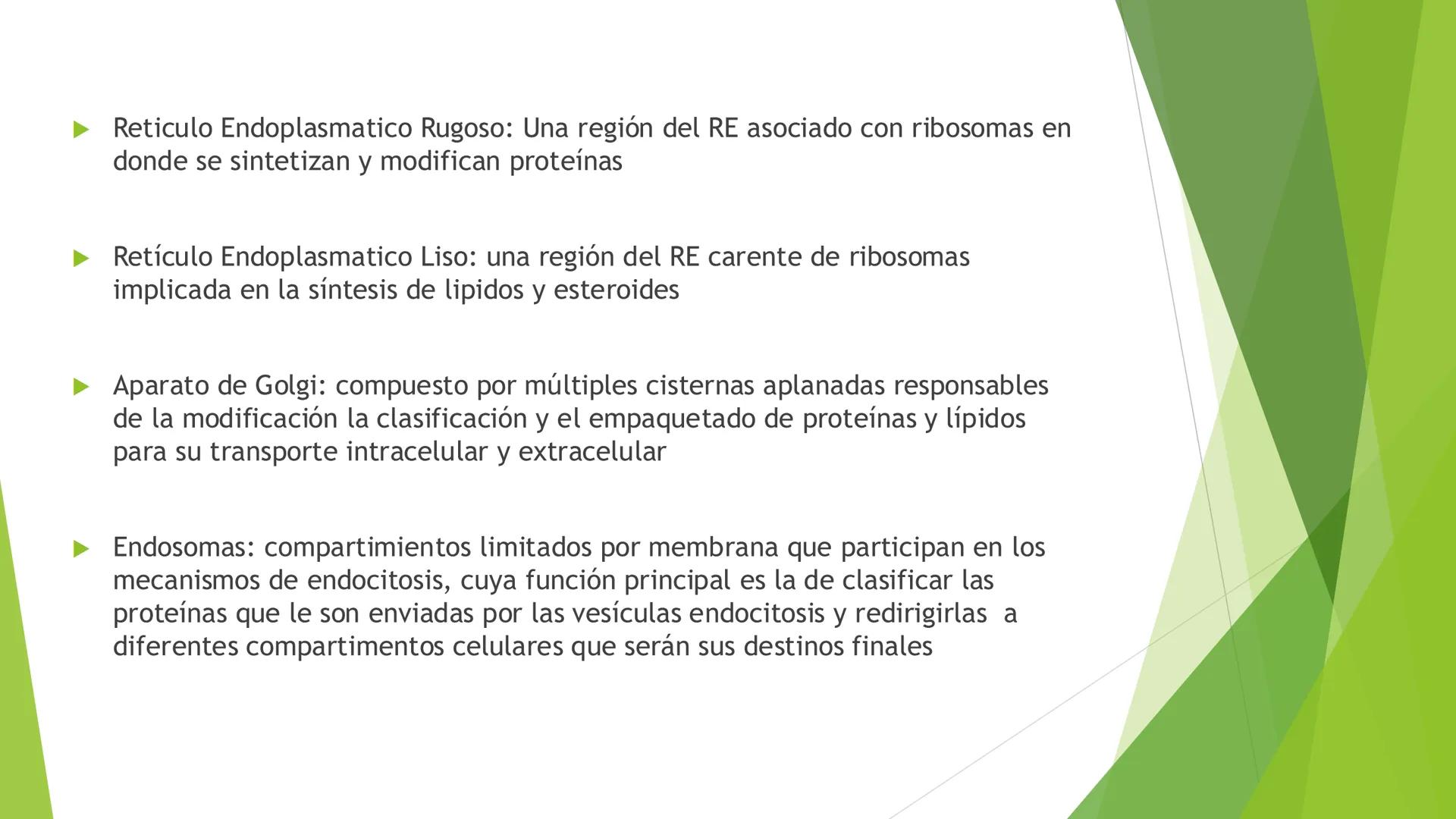 Reticulo Endoplasmatico Rugoso: Una región del RE asociado con ribosomas en donde se sintetizan y modifican proteínas

Retículo Endoplasmatico Liso: una región del RE carente de ribosomas implicada en la síntesis de lipidos y esteroides

Aparato de Golgi: compuesto por múltiples cisternas aplanadas responsables de la modificación la clasificación y el empaquetado de proteínas y lípidos para su transporte intracelular y extracelular

Endosomas: compartimientos limitados por membrana que participan en los mecanismos de endocitosis, cuya función principal es la de clasificar las proteínas que le son enviadas por las vesículas endocitosis y redirigirlas a diferentes compartimentos celulares que serán sus destinos finales